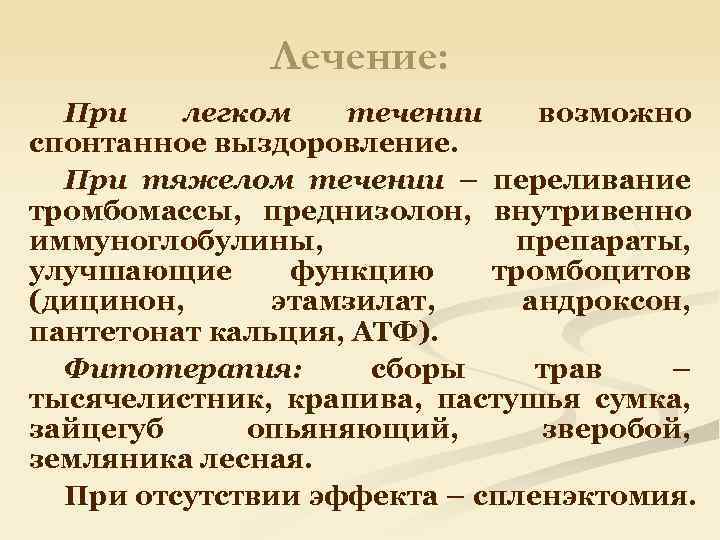 Лечение:

При легком течении возможно спонтанное выздоровление.

При тяжелом течении – переливание тромбомассы, преднизолон, внутривенно иммуноглобулины, препараты, улучшающие функцию тромбоцитов (дицинон, этамзилат, андроксон, пантетонат кальция, АТФ).

Фитотерапия: сборы трав – тысячелистник, крапива, пастушья сумка, зайцегуб опьяняющий, зверобой, земляника лесная.

При отсутствии эффекта – спленэктомия.